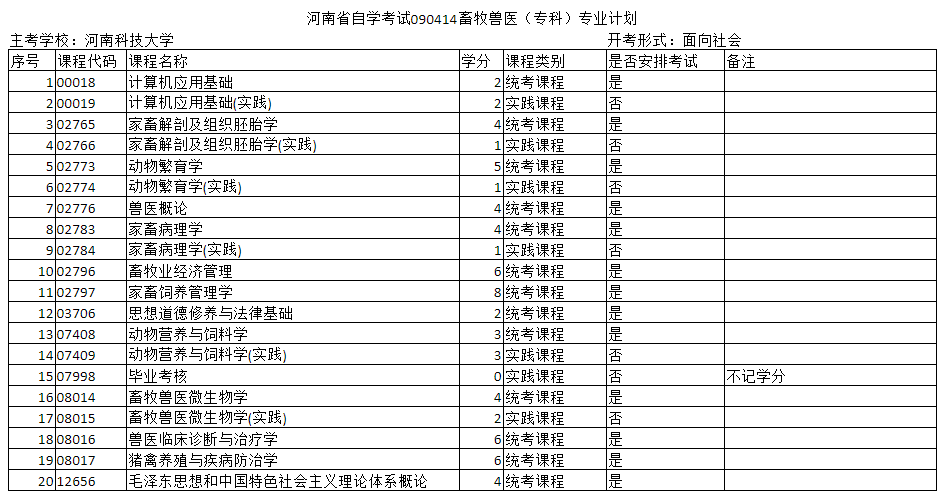 河南省自学考试090414畜牧兽医（专科）专业计划

主考学校：河南科技大学

开考形式：面向社会

| 序号 | 课程代码 | 课程名称 | 学分 | 课程类别 | 是否安排考试 | 备注 |
|---|---|---|---|---|---|---|
| 1 | 00018 | 计算机应用基础 | 2 | 统考课程 | 是 | |
| 2 | 00019 | 计算机应用基础(实践) | 2 | 实践课程 | 否 | |
| 3 | 02765 | 家畜解剖及组织胚胎学 | 4 | 统考课程 | 是 | |
| 4 | 02766 | 家畜解剖及组织胚胎学(实践) | 1 | 实践课程 | 否 | |
| 5 | 02773 | 动物繁育学 | 5 | 统考课程 | 是 | |
| 6 | 02774 | 动物繁育学(实践) | 1 | 实践课程 | 否 | |
| 7 | 02776 | 兽医概论 | 4 | 统考课程 | 是 | |
| 8 | 02783 | 家畜病理学 | 4 | 统考课程 | 是 | |
| 9 | 02784 | 家畜病理学(实践) | 1 | 实践课程 | 否 | |
| 10 | 02796 | 畜牧业经济管理 | 6 | 统考课程 | 是 | |
| 11 | 02797 | 家畜饲养管理学 | 8 | 统考课程 | 是 | |
| 12 | 03706 | 思想道德修养与法律基础 | 2 | 统考课程 | 是 | |
| 13 | 07408 | 动物营养与饲料学 | 3 | 统考课程 | 是 | |
| 14 | 07409 | 动物营养与饲料学(实践) | 3 | 实践课程 | 否 | |
| 15 | 07998 | 毕业考核 | 0 | 实践课程 | 否 | 不记学分 |
| 16 | 08014 | 畜牧兽医微生物学 | 4 | 统考课程 | 是 | |
| 17 | 08015 | 畜牧兽医微生物学(实践) | 2 | 实践课程 | 否 | |
| 18 | 08016 | 兽医临床诊断与治疗学 | 6 | 统考课程 | 是 | |
| 19 | 08017 | 猪禽养殖与疾病防治学 | 6 | 统考课程 | 是 | |
| 20 | 12656 | 毛泽东思想和中国特色社会主义理论体系概论 | 4 | 统考课程 | 是 | |